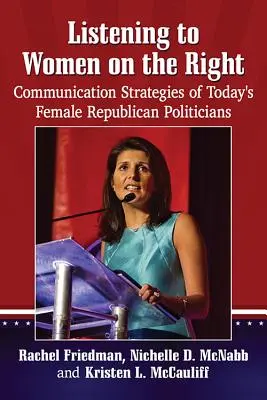 Listening to Women on the Right

Communication Strategies of Today's Female Republican Politicians

Rachel Friedman, Nichelle D. McNabb and Kristen L. McCauliff